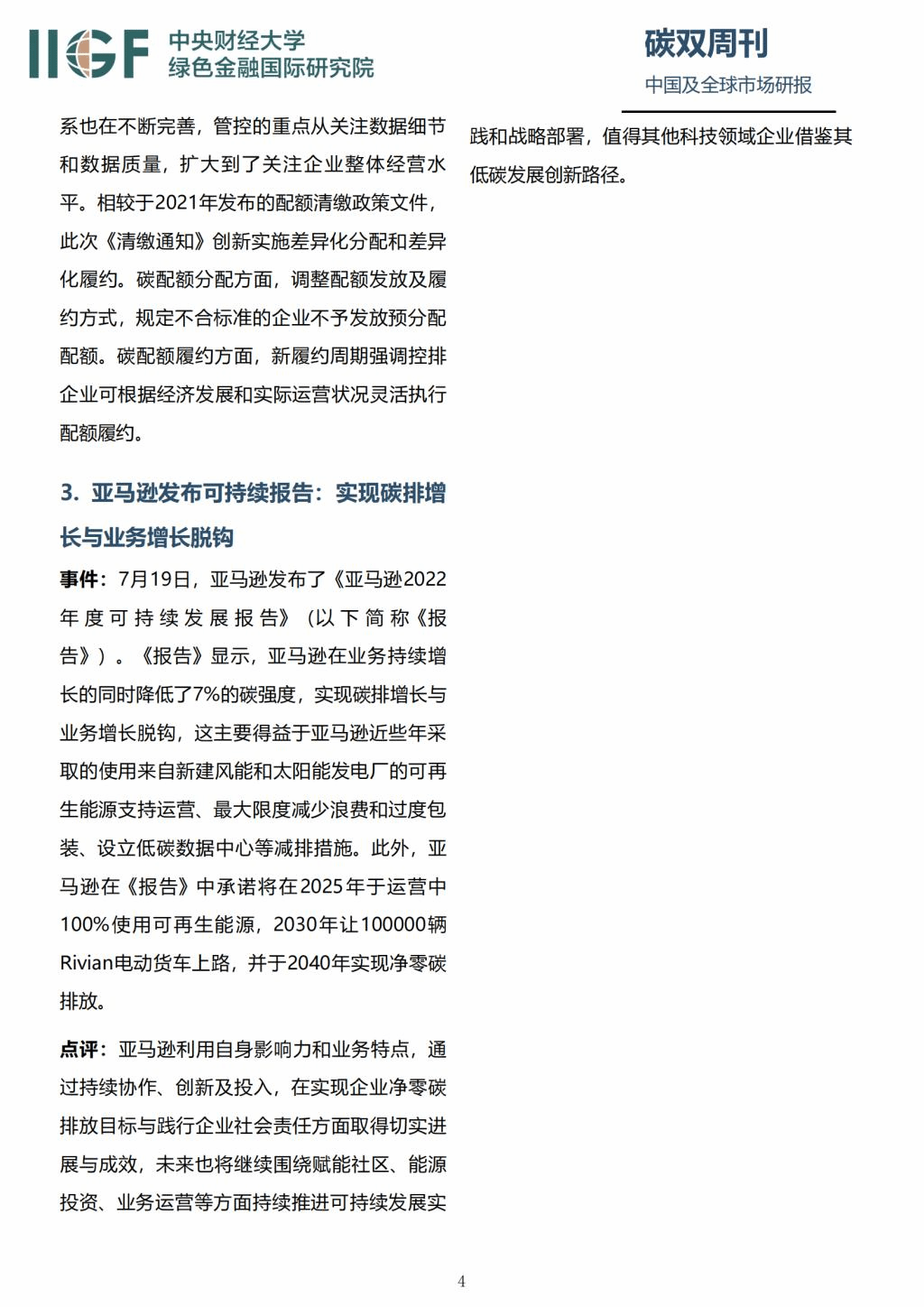 IIGF 中央财经大学
绿色金融国际研究院

碳双周刊
中国及全球市场研报

系也在不断完善，管控的重点从关注数据细节和数据质量，扩大到了关注企业整体经营水平。相较于2021年发布的配额清缴政策文件，此次《清缴通知》创新实施差异化分配和差异化履约。碳配额分配方面，调整配额发放及履约方式，规定不合标准的企业不予发放预分配配额。碳配额履约方面，新履约周期强调控排企业可根据经济发展和实际运营状况灵活执行配额履约。

3. 亚马逊发布可持续报告：实现碳排增长与业务增长脱钩

事件：7月19日，亚马逊发布了《亚马逊2022年度可持续发展报告》（以下简称《报告》）。《报告》显示，亚马逊在业务持续增长的同时降低了7%的碳强度，实现碳排增长与业务增长脱钩，这主要得益于亚马逊近些年采取的使用来自新建风能和太阳能发电厂的可再生能源支持运营、最大限度减少浪费和过度包装、设立低碳数据中心等减排措施。此外，亚马逊在《报告》中承诺将在2025年于运营中100%使用可再生能源，2030年让100000辆Rivian电动货车上路，并于2040年实现净零碳排放。

点评：亚马逊利用自身影响力和业务特点，通过持续协作、创新及投入，在实现企业净零碳排放目标与践行企业社会责任方面取得切实进展与成效，未来也将继续围绕赋能社区、能源投资、业务运营等方面持续推进可持续发展实践和战略部署，值得其他科技领域企业借鉴其低碳发展创新路径。

4